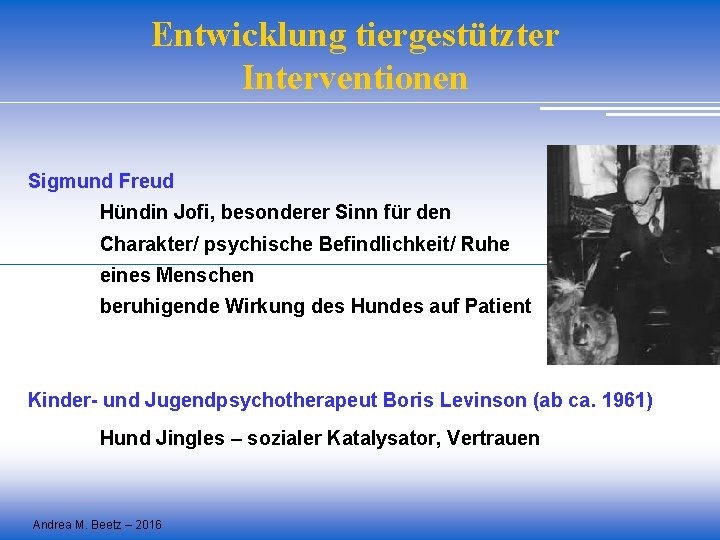 Entwicklung tiergestützter Interventionen

Sigmund Freud

Hündin Jofi, besonderer Sinn für den Charakter/ psychische Befindlichkeit/ Ruhe eines Menschen

beruhigende Wirkung des Hundes auf Patient

Kinder- und Jugendpsychotherapeut Boris Levinson (ab ca. 1961)

Hund Jingles – sozialer Katalysator, Vertrauen

Andrea M. Beetz – 2016